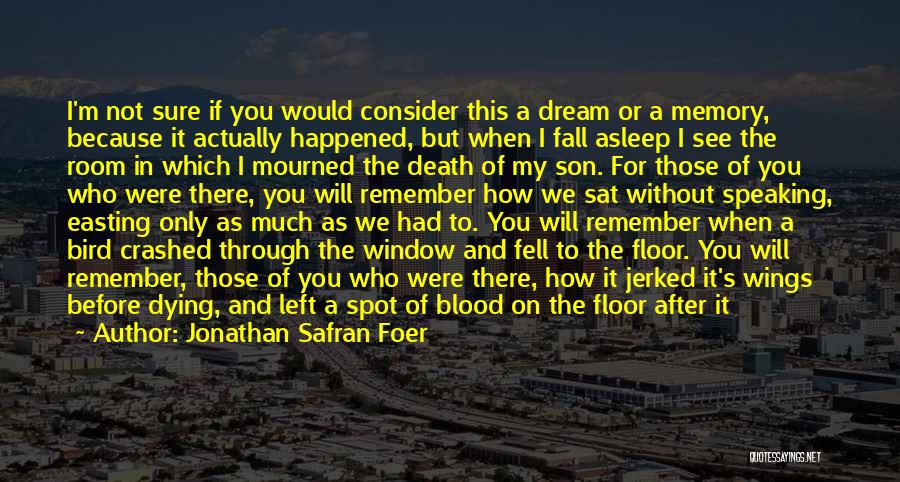 I'm not sure if you would consider this a dream or a memory, because it actually happened, but when I fall asleep I see the room in which I mourned the death of my son. For those of you who were there, you will remember how we sat without speaking, easting only as much as we had to. You will remember when a bird crashed through the window and fell to the floor. You will remember, those of you who were there, how it jerked it's wings before dying, and left a spot of blood on the floor after it

~ Author: Jonathan Safran Foer

QUOTESSAYINGS.NET